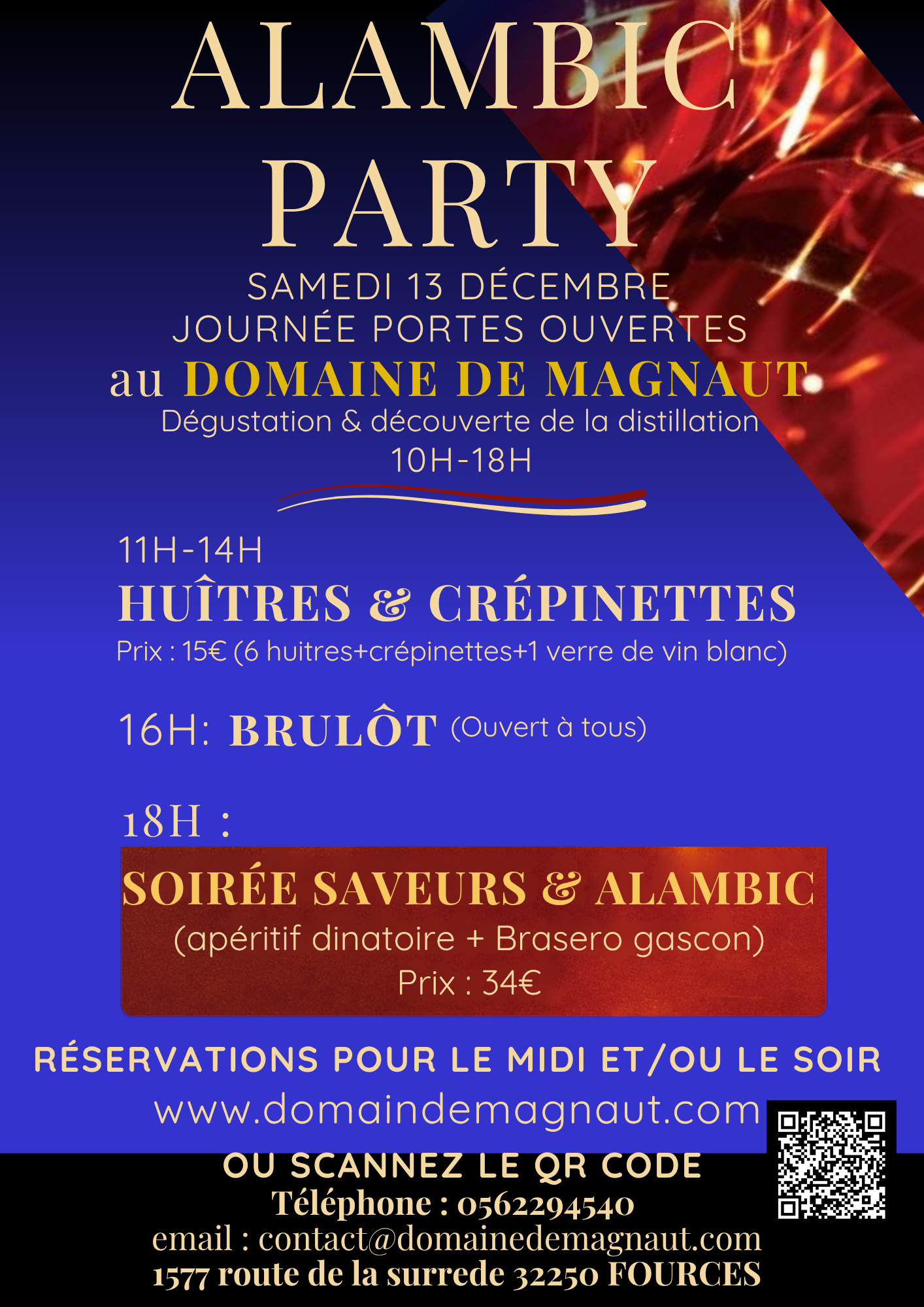 ALAMBIC PARTY

SAMEDI 13 DÉCEMBRE
JOURNÉE PORTES OUVERTES
au DOMAINE DE MAGNAUT
Dégustation & découverte de la distillation
10H-18H

11H-14H
HUÎTRES & CRÉPINETTES
Prix : 15€ (6 huitres+crépinettes+1 verre de vin blanc)

16H: BRULÔT (Ouvert à tous)

18H :

SOIRÉE SAVEURS & ALAMBIC
(apéritif dinatoire + Brasero gascon)
Prix : 34€

RÉSERVATIONS POUR LE MIDI ET/OU LE SOIR
www.domaindemagnaut.com
OU SCANNEZ LE QR CODE
Téléphone : 0562294540
email : contact@domainedemagnaut.com
1577 route de la surrede 32250 FOURCES